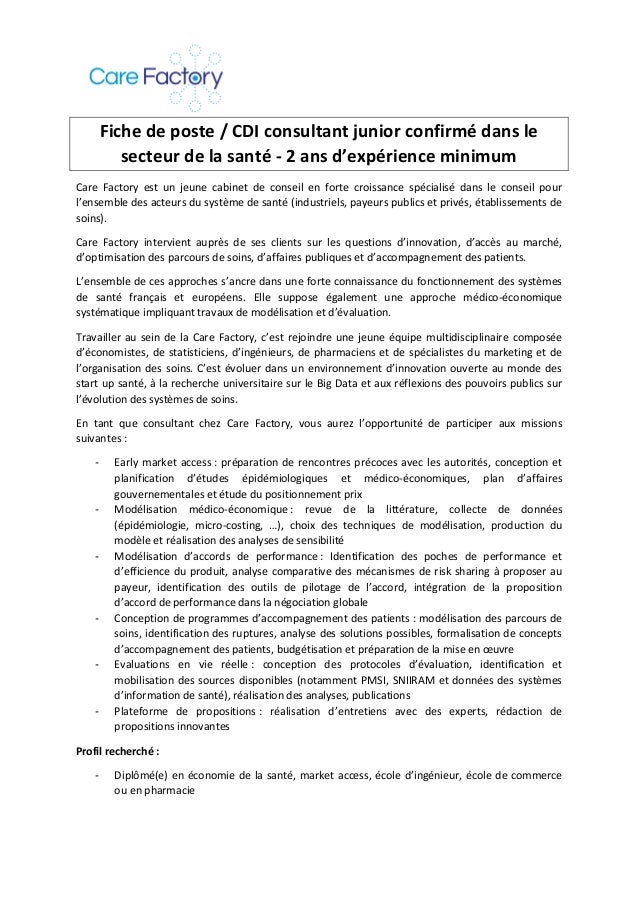 Care Factory

Fiche de poste / CDI consultant junior confirmé dans le secteur de la santé - 2 ans d'expérience minimum

Care Factory est un jeune cabinet de conseil en forte croissance spécialisé dans le conseil pour l'ensemble des acteurs du système de santé (industriels, payeurs publics et privés, établissements de soins).

Care Factory intervient auprès de ses clients sur les questions d'innovation, d'accès au marché, d'optimisation des parcours de soins, d'affaires publiques et d'accompagnement des patients.

L'ensemble de ces approches s'ancre dans une forte connaissance du fonctionnement des systèmes de santé français et européens. Elle suppose également une approche médico-économique systématique impliquant travaux de modélisation et d'évaluation.

Travailler au sein de la Care Factory, c'est rejoindre une jeune équipe multidisciplinaire composée d'économistes, de statisticiens, d'ingénieurs, de pharmaciens et de spécialistes du marketing et de l'organisation des soins. C'est évoluer dans un environnement d'innovation ouverte au monde des start up santé, à la recherche universitaire sur le Big Data et aux réflexions des pouvoirs publics sur l'évolution des systèmes de soins.

En tant que consultant chez Care Factory, vous aurez l'opportunité de participer aux missions suivantes :

- Early market access : préparation de rencontres précoces avec les autorités, conception et planification d'études épidémiologiques et médico-économiques, plan d'affaires gouvernementales et étude du positionnement prix
- Modélisation médico-économique : revue de la littérature, collecte de données (épidémiologie, micro-costing, …), choix des techniques de modélisation, production du modèle et réalisation des analyses de sensibilité
- Modélisation d'accords de performance : Identification des poches de performance et d'efficience du produit, analyse comparative des mécanismes de risk sharing à proposer au payeur, identification des outils de pilotage de l'accord, intégration de la proposition d'accord de performance dans la négociation globale
- Conception de programmes d'accompagnement des patients : modélisation des parcours de soins, identification des ruptures, analyse des solutions possibles, formalisation de concepts d'accompagnement des patients, budgétisation et préparation de la mise en œuvre
- Evaluations en vie réelle : conception des protocoles d'évaluation, identification et mobilisation des sources disponibles (notamment PMSI, SNIIRAM et données des systèmes d'information de santé), réalisation des analyses, publications
- Plateforme de propositions : réalisation d'entretiens avec des experts, rédaction de propositions innovantes

Profil recherché :

- Diplômé(e) en économie de la santé, market access, école d'ingénieur, école de commerce ou en pharmacie